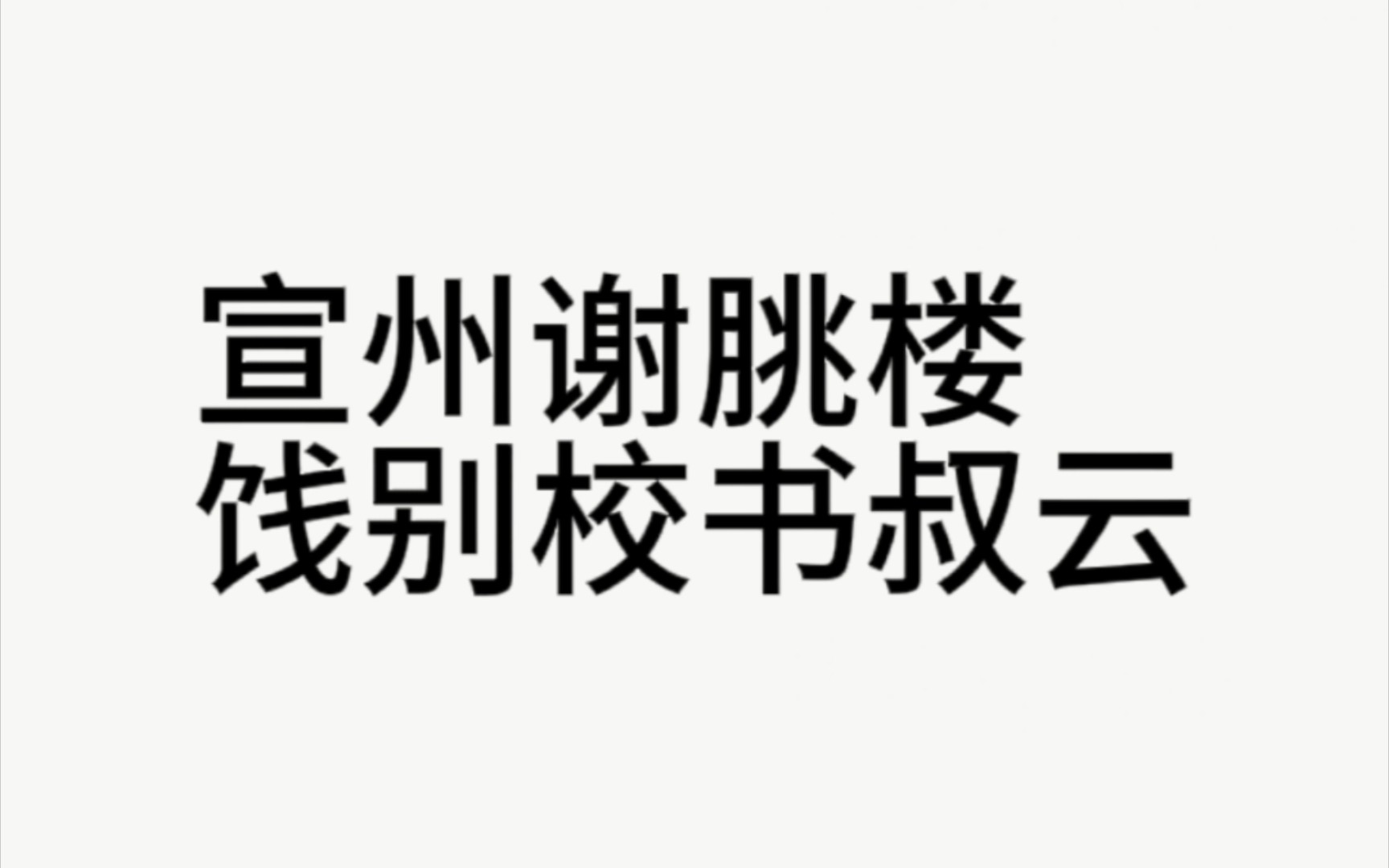 宣州谢朓楼
饯别校书叔云